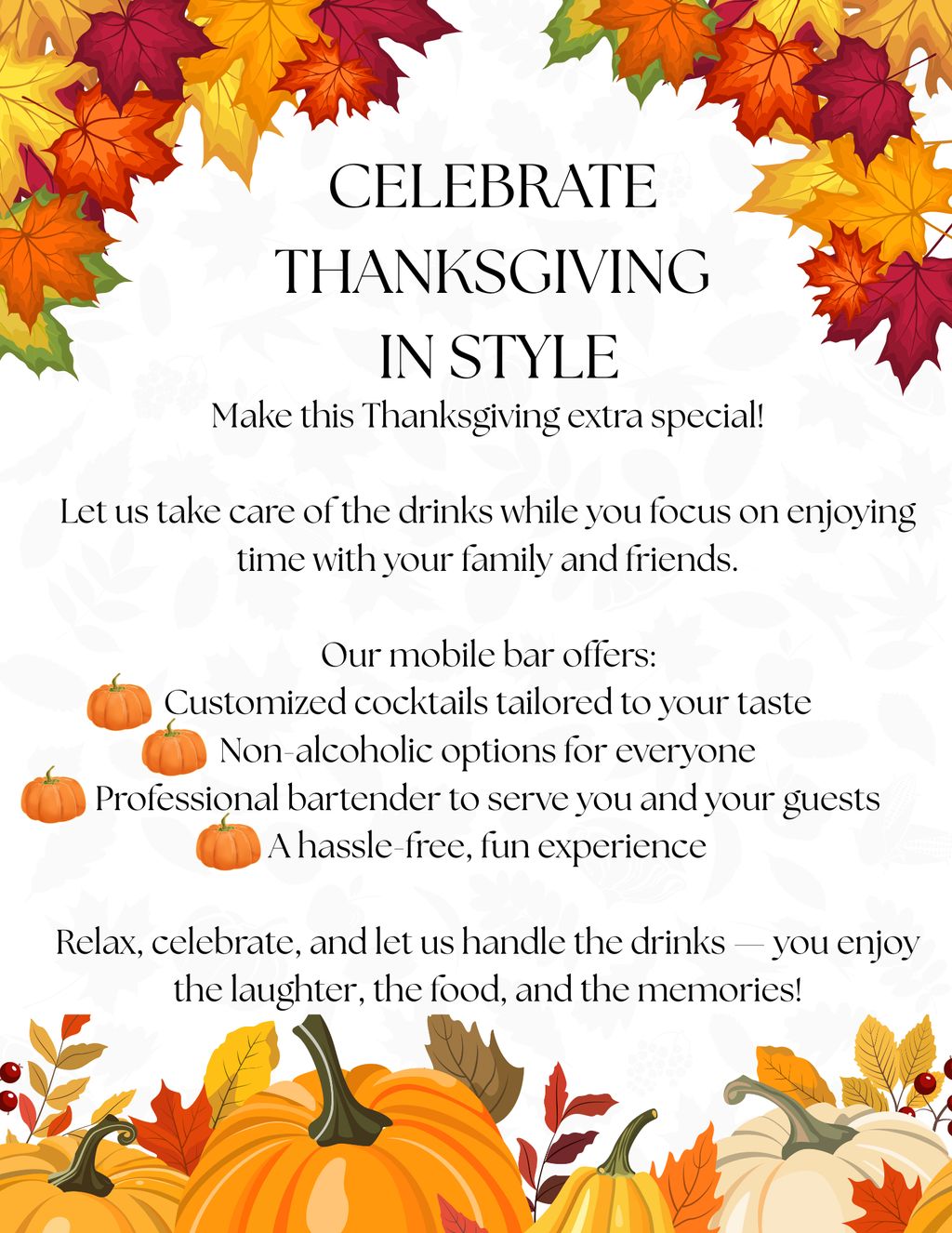 CELEBRATE
THANKSGIVING
IN STYLE

Make this Thanksgiving extra special!

Let us take care of the drinks while you focus on enjoying time with your family and friends.

Our mobile bar offers:
Customized cocktails tailored to your taste
Non-alcoholic options for everyone
Professional bartender to serve you and your guests
A hassle-free, fun experience

Relax, celebrate, and let us handle the drinks — you enjoy the laughter, the food, and the memories!